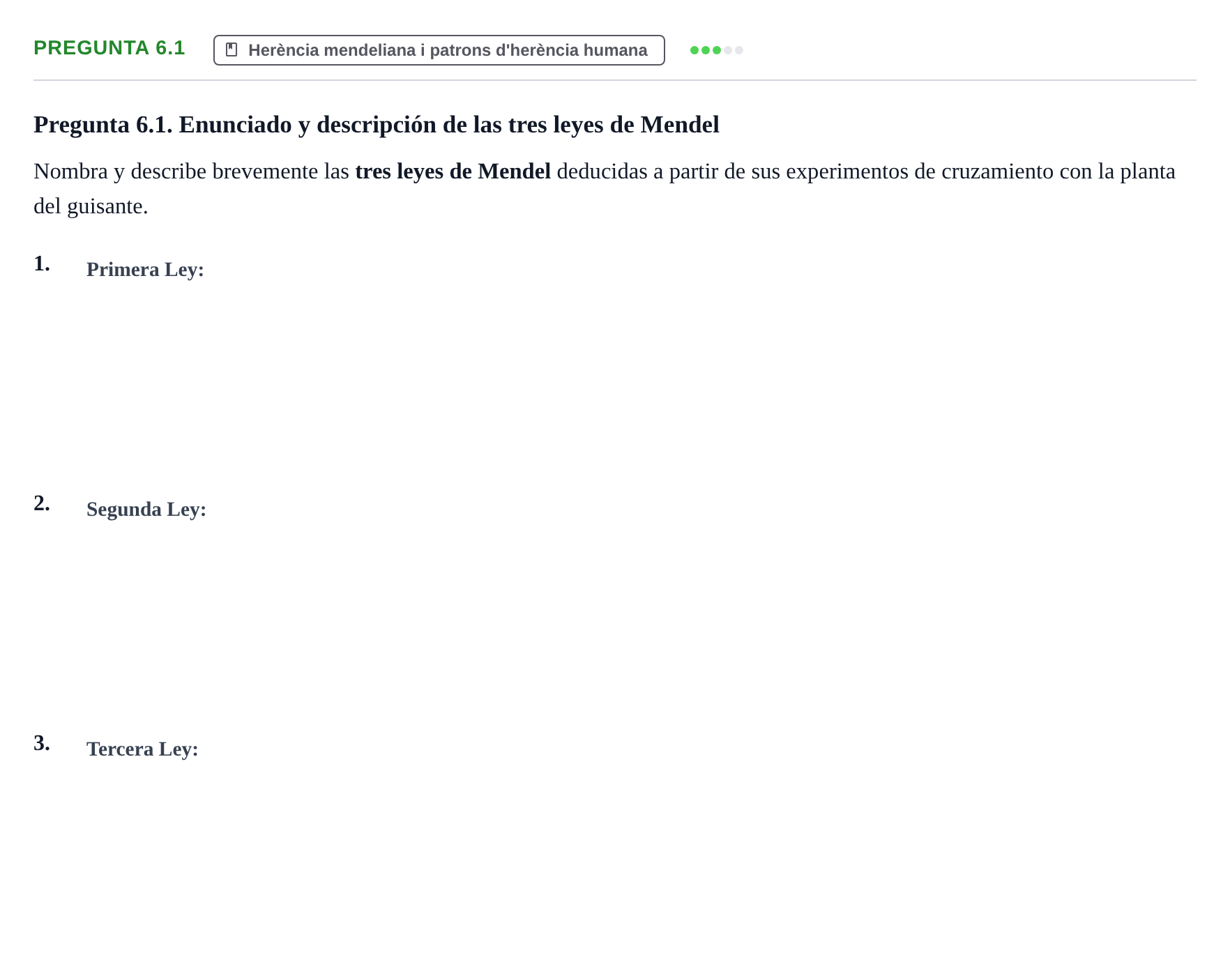 PREGUNTA 6.1

Herència mendeliana i patrons d'herència humana

Pregunta 6.1. Enunciado y descripción de las tres leyes de Mendel

Nombra y describe brevemente las tres leyes de Mendel deducidas a partir de sus experimentos de cruzamiento con la planta del guisante.

1. Primera Ley:

2. Segunda Ley:

3. Tercera Ley: